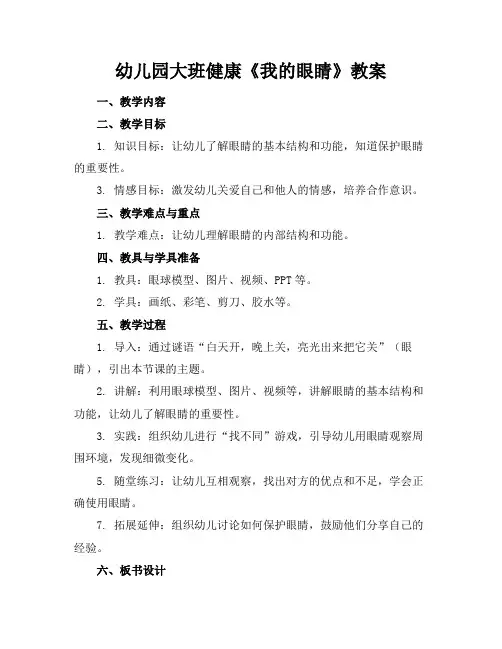 幼儿园大班健康《我的眼睛》教案

一、教学内容

二、教学目标

1. 知识目标：让幼儿了解眼睛的基本结构和功能，知道保护眼睛的重要性。

3. 情感目标：激发幼儿关爱自己和他人的情感，培养合作意识。

三、教学难点与重点

1. 教学难点：让幼儿理解眼睛的内部结构和功能。

四、教具与学具准备

1. 教具：眼球模型、图片、视频、PPT等。

2. 学具：画纸、彩笔、剪刀、胶水等。

五、教学过程

1. 导入：通过谜语“白天开，晚上关，亮光出来把它关”（眼睛），引出本节课的主题。

2. 讲解：利用眼球模型、图片、视频等，讲解眼睛的基本结构和功能，让幼儿了解眼睛的重要性。

3. 实践：组织幼儿进行“找不同”游戏，引导幼儿用眼睛观察周围环境，发现细微变化。

5. 随堂练习：让幼儿互相观察，找出对方的优点和不足，学会正确使用眼睛。

7. 拓展延伸：组织幼儿讨论如何保护眼睛，鼓励他们分享自己的经验。

六、板书设计